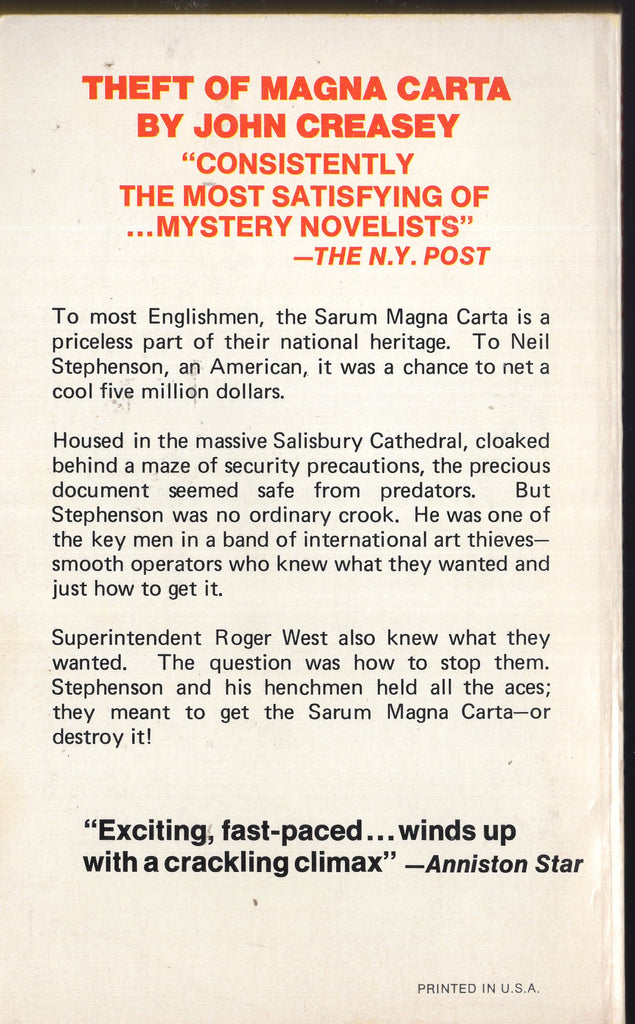 THEFT OF MAGNA CARTA
BY JOHN CREASEY

"CONSISTENTLY
THE MOST SATISFYING OF
...MYSTERY NOVELISTS"
—THE N.Y. POST

To most Englishmen, the Sarum Magna Carta is a priceless part of their national heritage. To Neil Stephenson, an American, it was a chance to net a cool five million dollars.

Housed in the massive Salisbury Cathedral, cloaked behind a maze of security precautions, the precious document seemed safe from predators. But Stephenson was no ordinary crook. He was one of the key men in a band of international art thieves—smooth operators who knew what they wanted and just how to get it.

Superintendent Roger West also knew what they wanted. The question was how to stop them. Stephenson and his henchmen held all the aces; they meant to get the Sarum Magna Carta—or destroy it!

"Exciting, fast-paced...winds up with a crackling climax" —Anniston Star

PRINTED IN U.S.A.